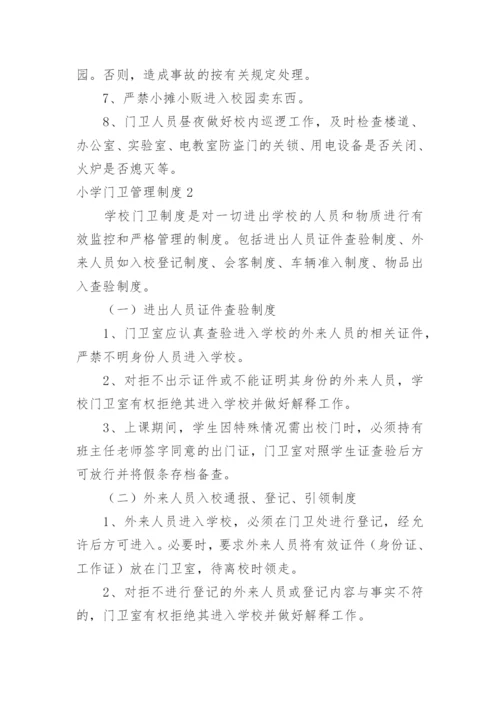 园。否则，造成事故的按有关规定处理。

7、严禁小摊小贩进入校园卖东西。

8、门卫人员昼夜做好校内巡逻工作，及时检查楼道、办公室、实验室、电教室防盗门的关锁、用电设备是否关闭、火炉是否熄灭等。

小学门卫管理制度 2

学校门卫制度是对一切进出学校的人员和物质进行有效监控和严格管理的制度。包括进出人员证件查验制度、外来人员如入校登记制度、会客制度、车辆准入制度、物品出入查验制度。

（一）进出人员证件查验制度

1、门卫室应认真查验进入学校的外来人员的相关证件，严禁不明身份人员进入学校。

2、对拒不出示证件或不能证明其身份的外来人员，学校门卫室有权拒绝其进入学校并做好解释工作。

3、上课期间，学生因特殊情况需出校门时，必须持有班主任老师签字同意的出门证，门卫室对照学生证查验后方可放行并将假条存档备查。

（二）外来人员入校通报、登记、引领制度

1、外来人员进入学校，必须在门卫处进行登记，经允许后方可进入。必要时，要求外来人员将有效证件（身份证、工作证）放在门卫室，待离校时领走。

2、对拒不进行登记的外来人员或登记内容与事实不符的，门卫室有权拒绝其进入学校并做好解释工作。